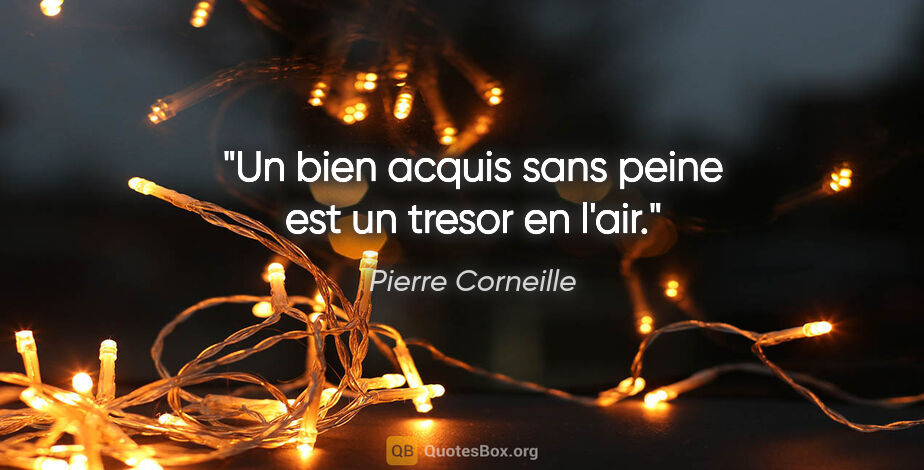 "Un bien acquis sans peine est un tresor en l'air."

Pierre Corneille

QB QuotesBox.org